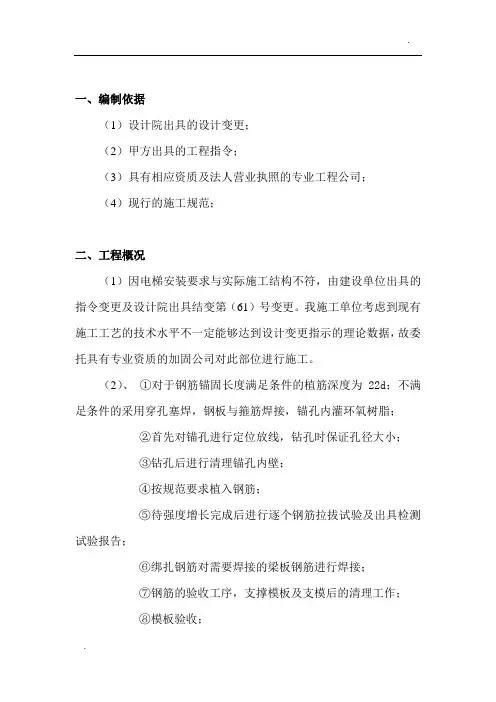 .

一、编制依据

（1）设计院出具的设计变更；

（2）甲方出具的工程指令；

（3）具有相应资质及法人营业执照的专业工程公司；

（4）现行的施工规范；

二、工程概况

（1）因电梯安装要求与实际施工结构不符，由建设单位出具的指令变更及设计院出具结变第（61）号变更。我施工单位考虑到现有施工工艺的技术水平不一定能够达到设计变更指示的理论数据，故委托具有专业资质的加固公司对此部位进行施工。

（2）、 ①对于钢筋锚固长度满足条件的植筋深度为 22d；不满足条件的采用穿孔塞焊，钢板与箍筋焊接，锚孔内灌环氧树脂；

②首先对锚孔进行定位放线，钻孔时保证孔径大小；

③钻孔后进行清理锚孔内壁；

④按规范要求植入钢筋；

⑤待强度增长完成后进行逐个钢筋拉拔试验及出具检测试验报告；

⑥绑扎钢筋对需要焊接的梁板钢筋进行焊接；

⑦钢筋的验收工序，支撑模板及支模后的清理工作；

⑧模板验收；

.